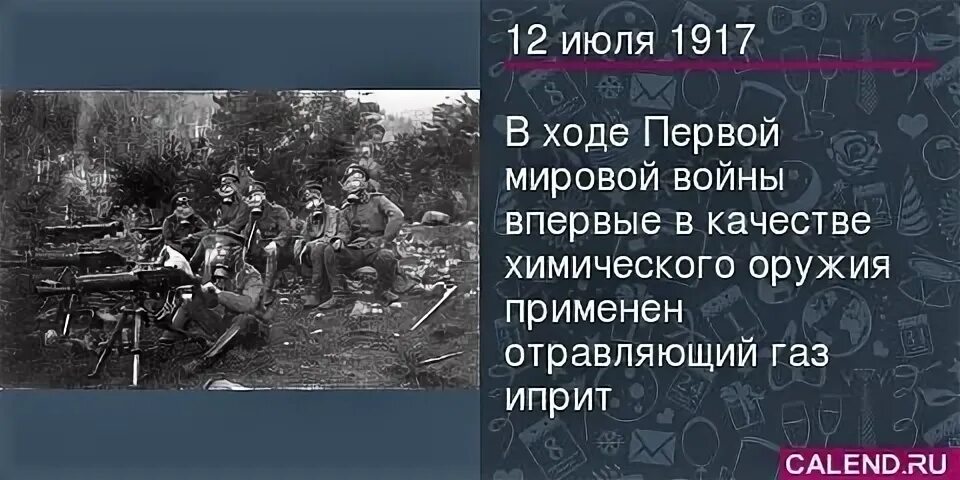 12 июля 1917

В ходе Первой мировой войны впервые в качестве химического оружия применен отравляющий газ иприт

CALEND.RU